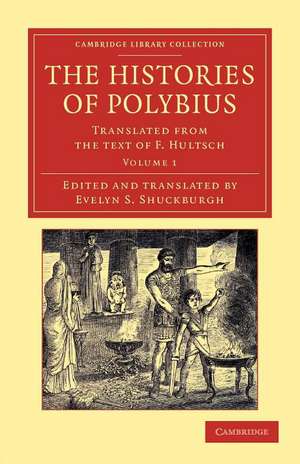 CAMBRIDGE LIBRARY COLLECTION

THE HISTORIES OF POLYBIUS

TRANSLATED FROM THE TEXT OF F. HULTSCH

VOLUME 1

EDITED AND TRANSLATED BY
EVELYN S. SHUCKBURGH

CAMBRIDGE